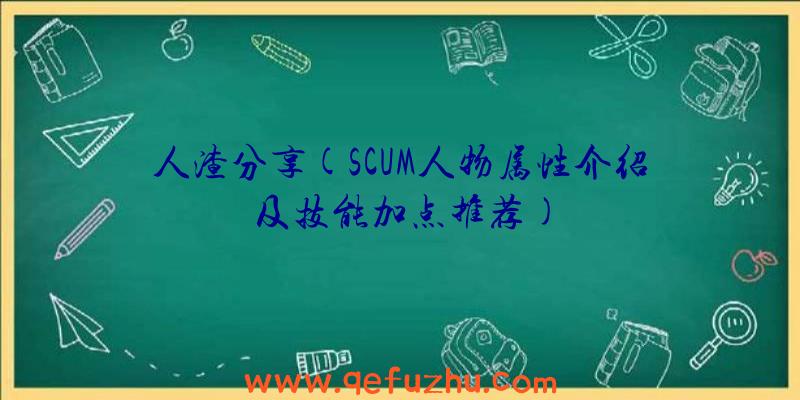 人渣分享(SCUM人物属性介绍及技能加点推荐)

www.qefuzhu.com